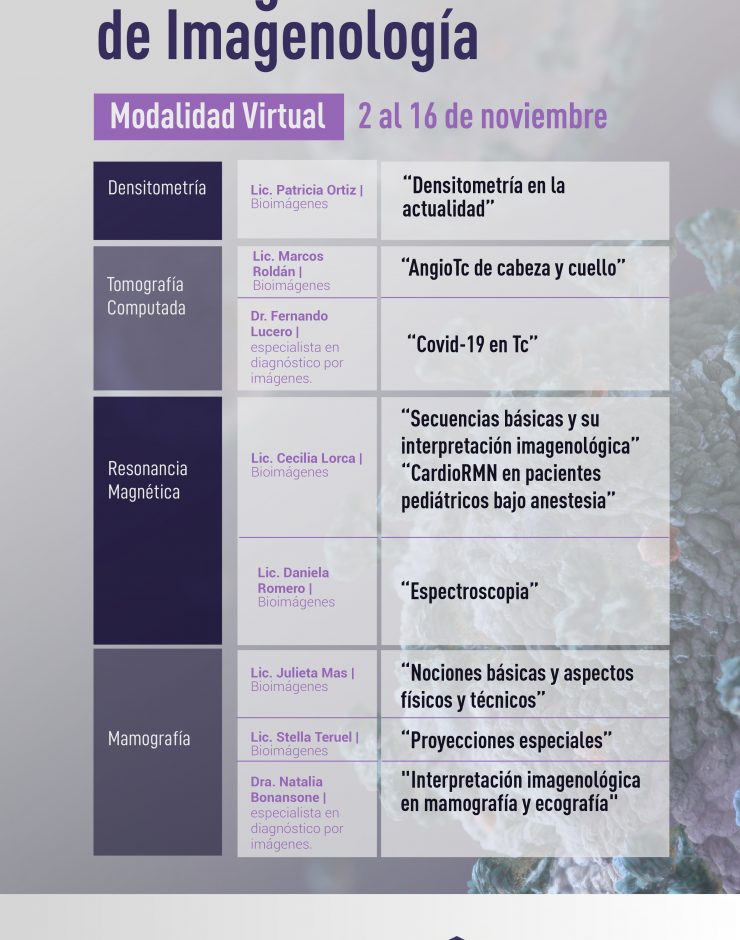 de Imagenología

Modalidad Virtual 2 al 16 de noviembre

| | | |
|---|---|---|
| Densitometría | Lic. Patricia Ortiz \| Bioimágenes | "Densitometría en la actualidad" |
| Tomografía Computada | Lic. Marcos Roldán \| Bioimágenes | "AngioTc de cabeza y cuello" |
| | Dr. Fernando Lucero \| especialista en diagnóstico por imágenes. | "Covid-19 en Tc" |
| Resonancia Magnética | Lic. Cecilia Lorca \| Bioimágenes | "Secuencias básicas y su interpretación imagenológica" "CardioRMN en pacientes pediátricos bajo anestesia" |
| | Lic. Daniela Romero \| Bioimágenes | "Espectroscopia" |
| Mamografía | Lic. Julieta Mas \| Bioimágenes | "Nociones básicas y aspectos físicos y técnicos" |
| | Lic. Stella Teruel \| Bioimágenes | "Proyecciones especiales" |
| | Dra. Natalia Bonansone \| especialista en diagnóstico por imágenes. | "Interpretación imagenológica en mamografía y ecografía" |